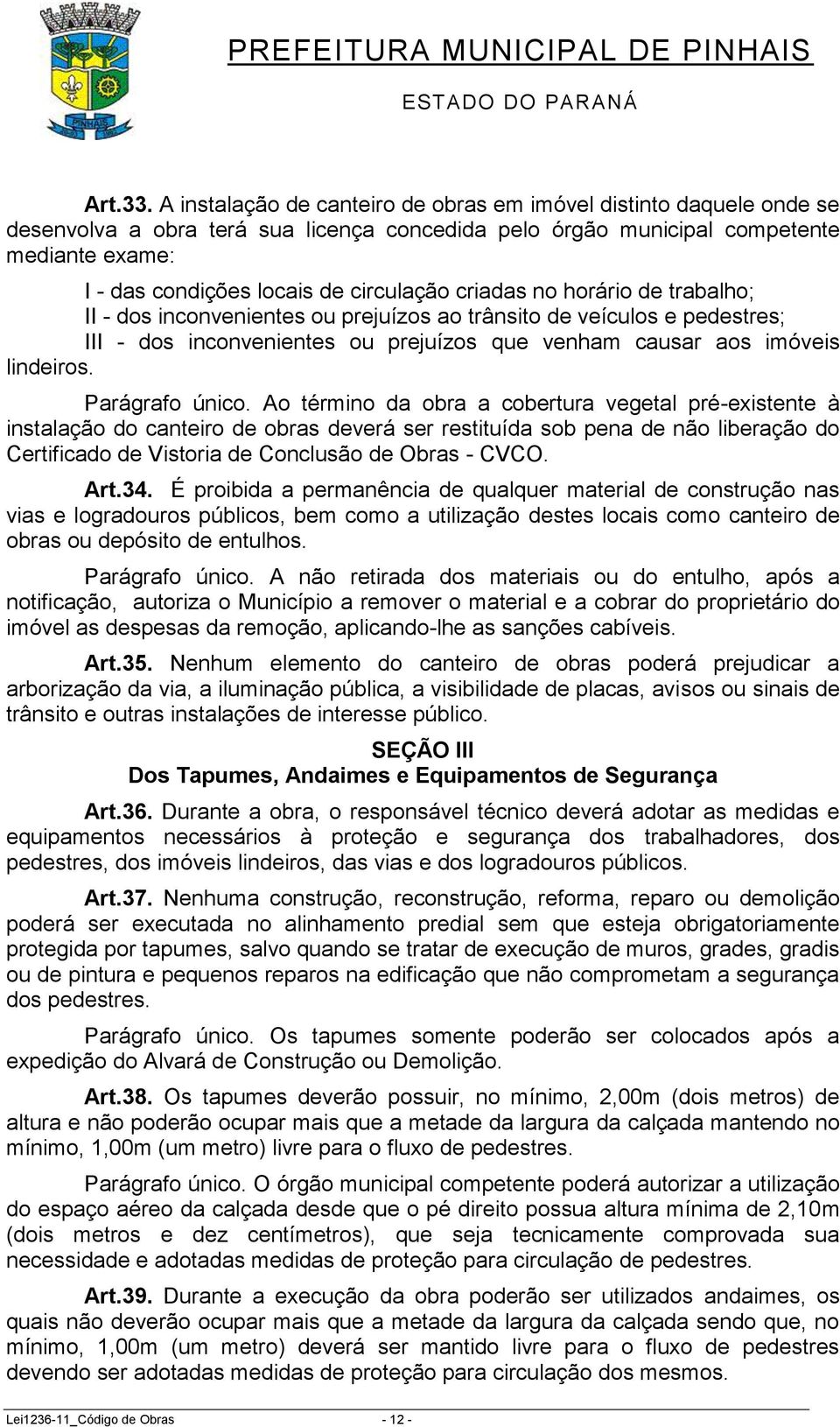 PINHAIS

PREFEITURA MUNICIPAL DE PINHAIS

ESTADO DO PARANÁ

Art.33. A instalação de canteiro de obras em imóvel distinto daquele onde se desenvolva a obra terá sua licença concedida pelo órgão municipal competente mediante exame:

I - das condições locais de circulação criadas no horário de trabalho;

II - dos inconvenientes ou prejuízos ao trânsito de veículos e pedestres;

III - dos inconvenientes ou prejuízos que venham causar aos imóveis lindeiros.

Parágrafo único. Ao término da obra a cobertura vegetal pré-existente à instalação do canteiro de obras deverá ser restituída sob pena de não liberação do Certificado de Vistoria de Conclusão de Obras - CVCO.

Art.34. É proibida a permanência de qualquer material de construção nas vias e logradouros públicos, bem como a utilização destes locais como canteiro de obras ou depósito de entulhos.

Parágrafo único. A não retirada dos materiais ou do entulho, após a notificação, autoriza o Município a remover o material e a cobrar do proprietário do imóvel as despesas da remoção, aplicando-lhe as sanções cabíveis.

Art.35. Nenhum elemento do canteiro de obras poderá prejudicar a arborização da via, a iluminação pública, a visibilidade de placas, avisos ou sinais de trânsito e outras instalações de interesse público.

SEÇÃO III
Dos Tapumes, Andaimes e Equipamentos de Segurança

Art.36. Durante a obra, o responsável técnico deverá adotar as medidas e equipamentos necessários à proteção e segurança dos trabalhadores, dos pedestres, dos imóveis lindeiros, das vias e dos logradouros públicos.

Art.37. Nenhuma construção, reconstrução, reforma, reparo ou demolição poderá ser executada no alinhamento predial sem que esteja obrigatoriamente protegida por tapumes, salvo quando se tratar de execução de muros, grades, gradis ou de pintura e pequenos reparos na edificação que não comprometam a segurança dos pedestres.

Parágrafo único. Os tapumes somente poderão ser colocados após a expedição do Alvará de Construção ou Demolição.

Art.38. Os tapumes deverão possuir, no mínimo, 2,00m (dois metros) de altura e não poderão ocupar mais que a metade da largura da calçada mantendo no mínimo, 1,00m (um metro) livre para o fluxo de pedestres.

Parágrafo único. O órgão municipal competente poderá autorizar a utilização do espaço aéreo da calçada desde que o pé direito possua altura mínima de 2,10m (dois metros e dez centímetros), que seja tecnicamente comprovada sua necessidade e adotadas medidas de proteção para circulação de pedestres.

Art.39. Durante a execução da obra poderão ser utilizados andaimes, os quais não deverão ocupar mais que a metade da largura da calçada sendo que, no mínimo, 1,00m (um metro) deverá ser mantido livre para o fluxo de pedestres devendo ser adotadas medidas de proteção para circulação dos mesmos.

Lei1236-11_Código de Obras - 12 -